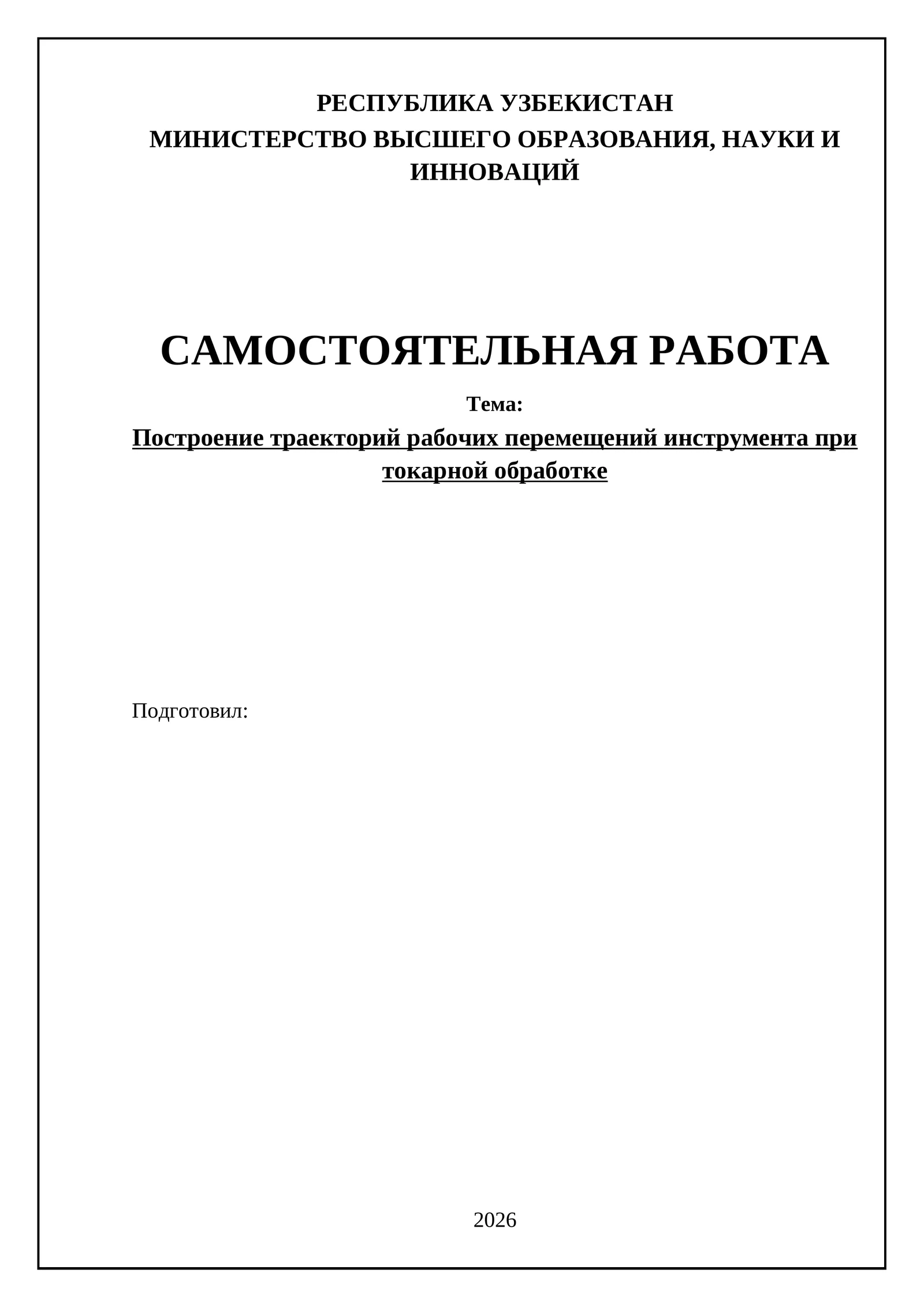 РЕСПУБЛИКА УЗБЕКИСТАН
МИНИСТЕРСТВО ВЫСШЕГО ОБРАЗОВАНИЯ, НАУКИ И ИННОВАЦИЙ

САМОСТОЯТЕЛЬНАЯ РАБОТА

Тема:

Построение траекторий рабочих перемещений инструмента при токарной обработке

Подготовил:

2026